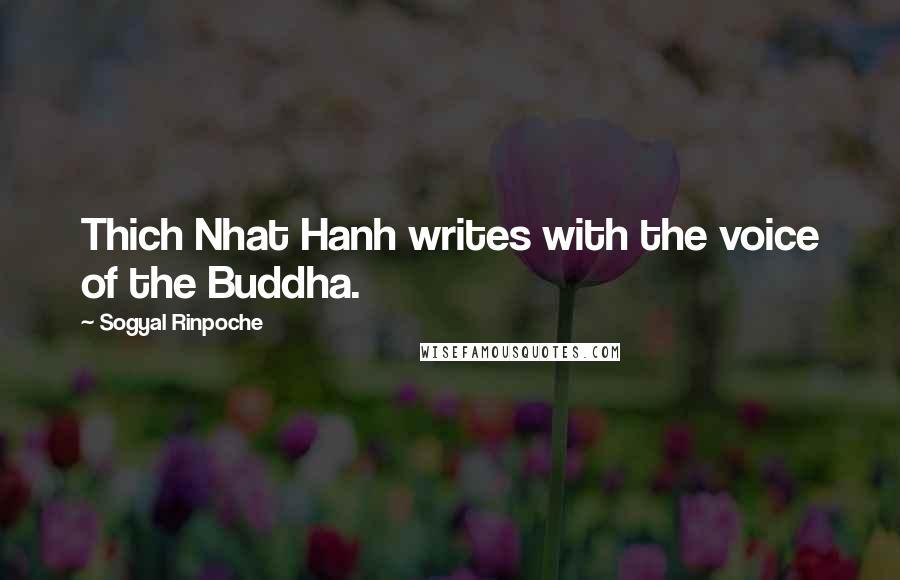 Thich Nhat Hanh writes with the voice of the Buddha.

~ Sogyal Rinpoche

WISEFAMOUSQUOTES.COM